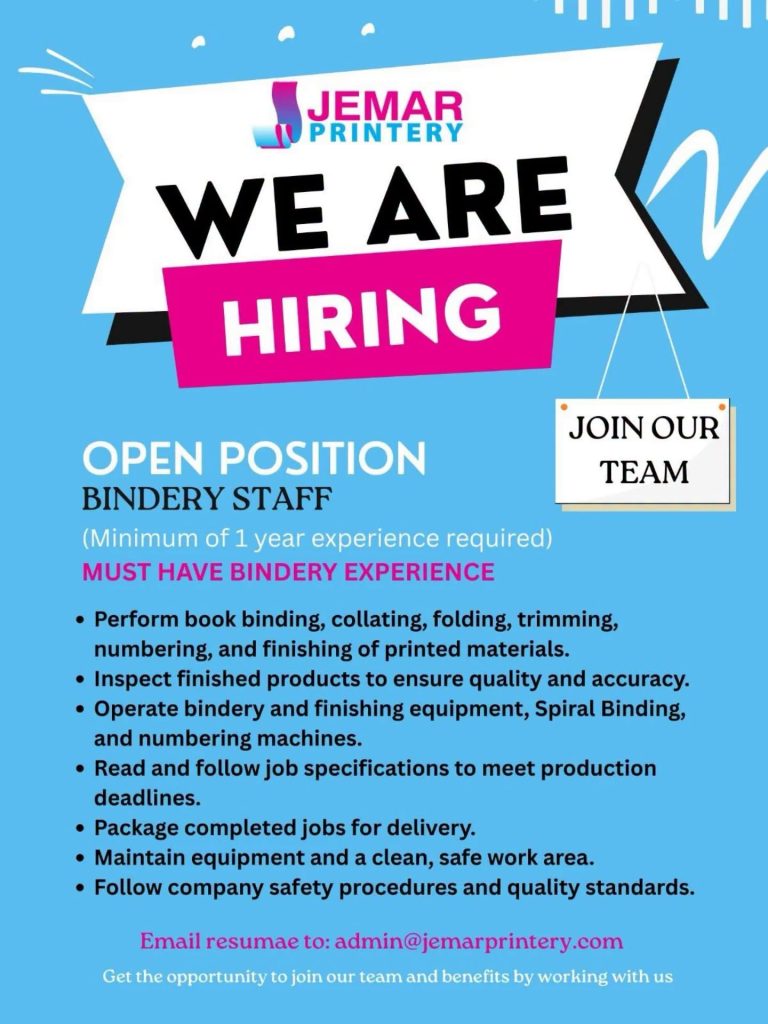 JEMAR PRINTERY

WE ARE HIRING

JOIN OUR TEAM

OPEN POSITION
BINDERY STAFF
(Minimum of 1 year experience required)
MUST HAVE BINDERY EXPERIENCE

• Perform book binding, collating, folding, trimming, numbering, and finishing of printed materials.
• Inspect finished products to ensure quality and accuracy.
• Operate bindery and finishing equipment, Spiral Binding, and numbering machines.
• Read and follow job specifications to meet production deadlines.
• Package completed jobs for delivery.
• Maintain equipment and a clean, safe work area.
• Follow company safety procedures and quality standards.

Email resumae to: admin@jemarprintery.com

Get the opportunity to join our team and benefits by working with us